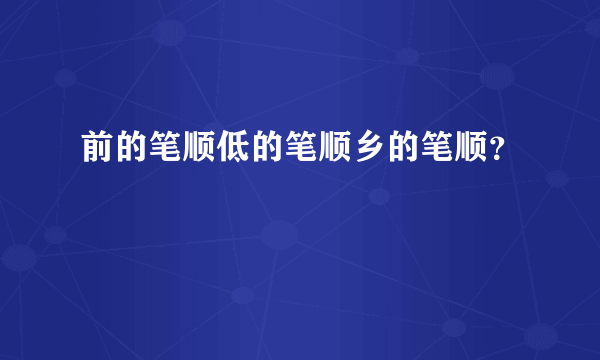 前的笔顺低的笔顺乡的笔顺？